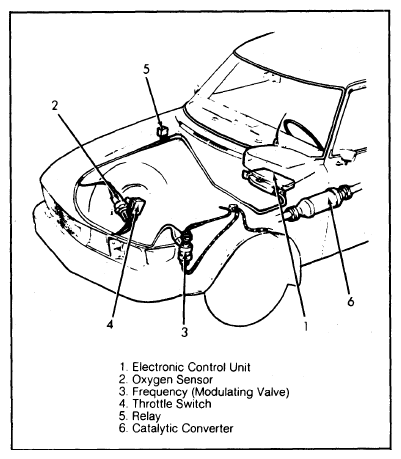 5
2
6
4
3
1

1. Electronic Control Unit
2. Oxygen Sensor
3. Frequency (Modulating Valve)
4. Throttle Switch
5. Relay
6. Catalytic Converter